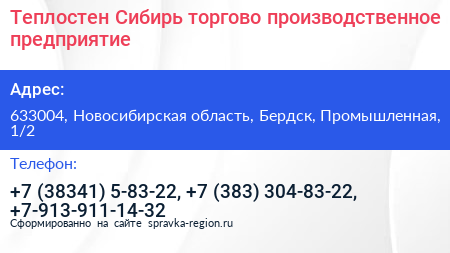 Теплостен Сибирь торгово производственное предприятие

Адрес:

633004, Новосибирская область, Бердск, Промышленная, 1/2

Телефон:

+7 (38341) 5-83-22, +7 (383) 304-83-22, +7-913-911-14-32

Сформированно на сайте spravka-region.ru